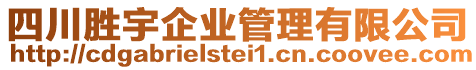 四川胜宇企业管理有限公司
http://cdgabrielstei1.cn.coovee.com